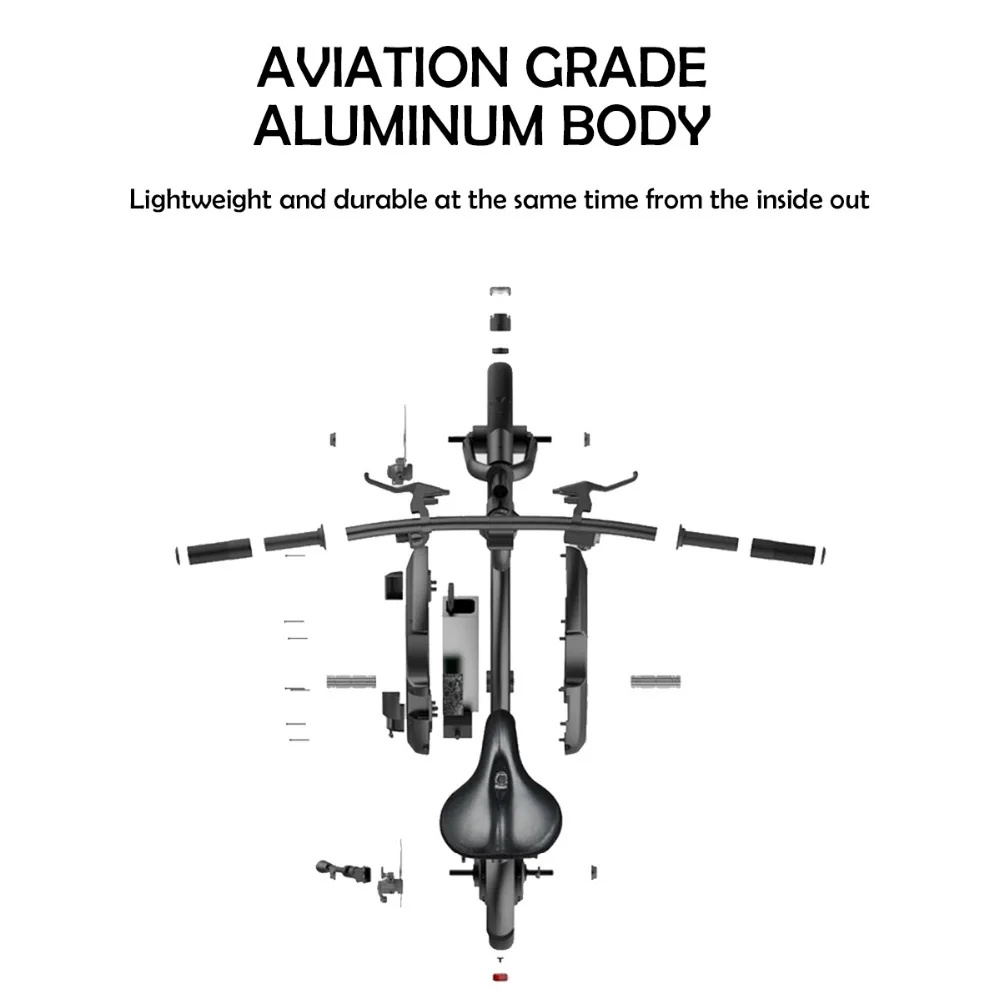 AVIATION GRADE ALUMINUM BODY

Lightweight and durable at the same time from the inside out